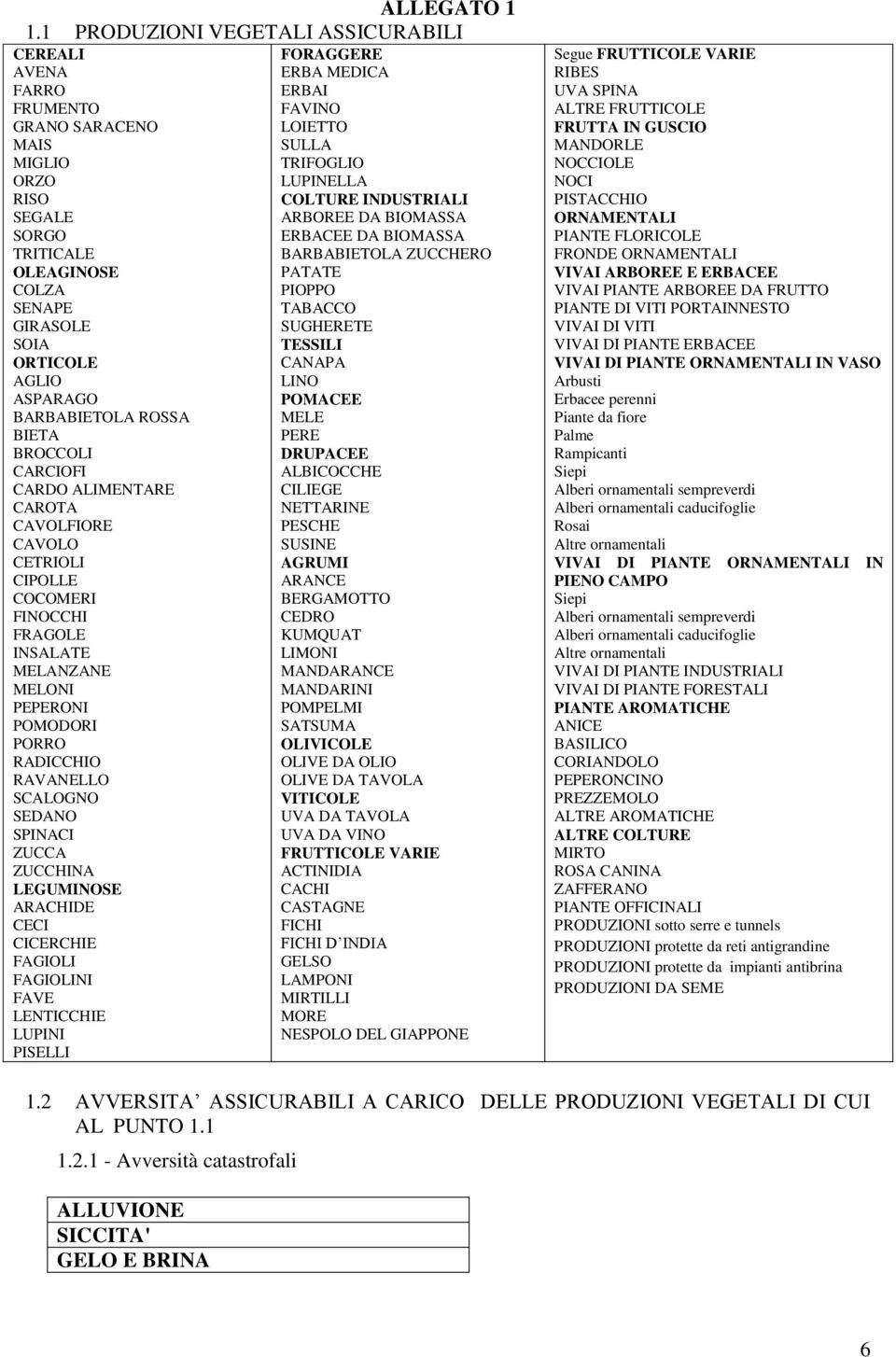 ALLEGATO 1

1.1 PRODUZIONI VEGETALI ASSICURABILI

CEREALI
AVENA
FARRO
FRUMENTO
GRANO SARACENO
MAIS
MIGLIO
ORZO
RISO
SEGALE
SORGO
TRITICALE
OLEAGINOSE
COLZA
SENAPE
GIRASOLE
SOIA
ORTICOLE
AGLIO
ASPARAGO
BARBABIETOLA ROSSA
BIETA
BROCCOLI
CARCIOFI
CARDO ALIMENTARE
CAROTA
CAVOLFIORE
CAVOLO
CETRIOLI
CIPOLLE
COCOMERI
FINOCCHI
FRAGOLE
INSALATE
MELANZANE
MELONI
PEPERONI
POMODORI
PORRO
RADICCHIO
RAVANELLO
SCALOGNO
SEDANO
SPINACI
ZUCCA
ZUCCHINA
LEGUMINOSE
ARACHIDE
CECI
CICERCHIE
FAGIOLI
FAGIOLINI
FAVE
LENTICCHIE
LUPINI
PISELLI

FORAGGERE
ERBA MEDICA
ERBAI
FAVINO
LOIETTO
SULLA
TRIFOGLIO
LUPINELLA
COLTURE INDUSTRIALI
ARBOREE DA BIOMASSA
ERBACEE DA BIOMASSA
BARBABIETOLA ZUCCHERO
PATATE
PIOPPO
TABACCO
SUGHERETE
TESSILI
CANAPA
LINO
POMACEE
MELE
PERE
DRUPACEE
ALBICOCCHE
CILIEGE
NETTARINE
PESCHE
SUSINE
AGRUMI
ARANCE
BERGAMOTTO
CEDRO
KUMQUAT
LIMONI
MANDARANCE
MANDARINI
POMPELMI
SATSUMA
OLIVICOLE
OLIVE DA OLIO
OLIVE DA TAVOLA
VITICOLE
UVA DA TAVOLA
UVA DA VINO
FRUTTICOLE VARIE
ACTINIDIA
CACHI
CASTAGNE
FICHI
FICHI D INDIA
GELSO
LAMPONI
MIRTILLI
MORE
NESPOLO DEL GIAPPONE

Segue FRUTTICOLE VARIE
RIBES
UVA SPINA
ALTRE FRUTTICOLE
FRUTTA IN GUSCIO
MANDORLE
NOCCIOLE
NOCI
PISTACCHIO
ORNAMENTALI
PIANTE FLORICOLE
FRONDE ORNAMENTALI
VIVAI ARBOREE E ERBACEE
VIVAI PIANTE ARBOREE DA FRUTTO
PIANTE DI VITI PORTAINNESTO
VIVAI DI VITI
VIVAI DI PIANTE ERBACEE
VIVAI DI PIANTE ORNAMENTALI IN VASO
Arbusti
Erbacee perenni
Piante da fiore
Palme
Rampicanti
Siepi
Alberi ornamentali sempreverdi
Alberi ornamentali caducifoglie
Rosai
Altre ornamentali
VIVAI DI PIANTE ORNAMENTALI IN PIENO CAMPO
Siepi
Alberi ornamentali sempreverdi
Alberi ornamentali caducifoglie
Altre ornamentali
VIVAI DI PIANTE INDUSTRIALI
VIVAI DI PIANTE FORESTALI
PIANTE AROMATICHE
ANICE
BASILICO
CORIANDOLO
PEPERONCINO
PREZZEMOLO
ALTRE AROMATICHE
ALTRE COLTURE
MIRTO
ROSA CANINA
ZAFFERANO
PIANTE OFFICINALI
PRODUZIONI sotto serre e tunnels
PRODUZIONI protette da reti antigrandine
PRODUZIONI protette da impianti antibrina
PRODUZIONI DA SEME

1.2 AVVERSITA ASSICURABILI A CARICO DELLE PRODUZIONI VEGETALI DI CUI AL PUNTO 1.1

1.2.1 - Avversità catastrofali

| ALLUVIONE |
|---|
| SICCITA' |
| GELO E BRINA |

6